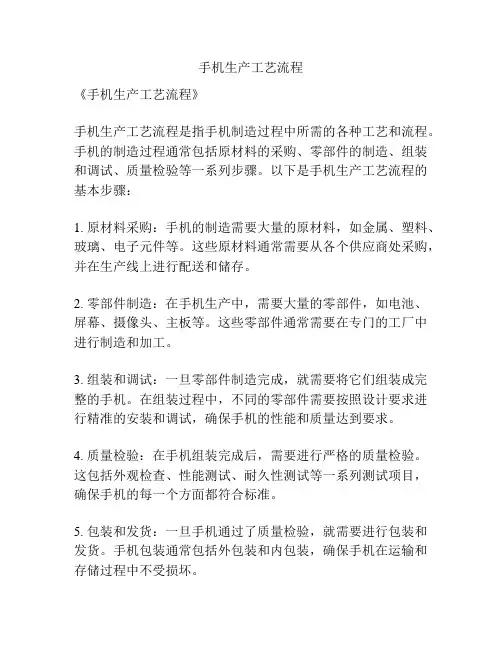 手机生产工艺流程

《手机生产工艺流程》

手机生产工艺流程是指手机制造过程中所需的各种工艺和流程。手机的制造过程通常包括原材料的采购、零部件的制造、组装和调试、质量检验等一系列步骤。以下是手机生产工艺流程的基本步骤：

1. 原材料采购：手机的制造需要大量的原材料，如金属、塑料、玻璃、电子元件等。这些原材料通常需要从各个供应商处采购，并在生产线上进行配送和储存。

2. 零部件制造：在手机生产中，需要大量的零部件，如电池、屏幕、摄像头、主板等。这些零部件通常需要在专门的工厂中进行制造和加工。

3. 组装和调试：一旦零部件制造完成，就需要将它们组装成完整的手机。在组装过程中，不同的零部件需要按照设计要求进行精准的安装和调试，确保手机的性能和质量达到要求。

4. 质量检验：在手机组装完成后，需要进行严格的质量检验。这包括外观检查、性能测试、耐久性测试等一系列测试项目，确保手机的每一个方面都符合标准。

5. 包装和发货：一旦手机通过了质量检验，就需要进行包装和发货。手机包装通常包括外包装和内包装，确保手机在运输和存储过程中不受损坏。